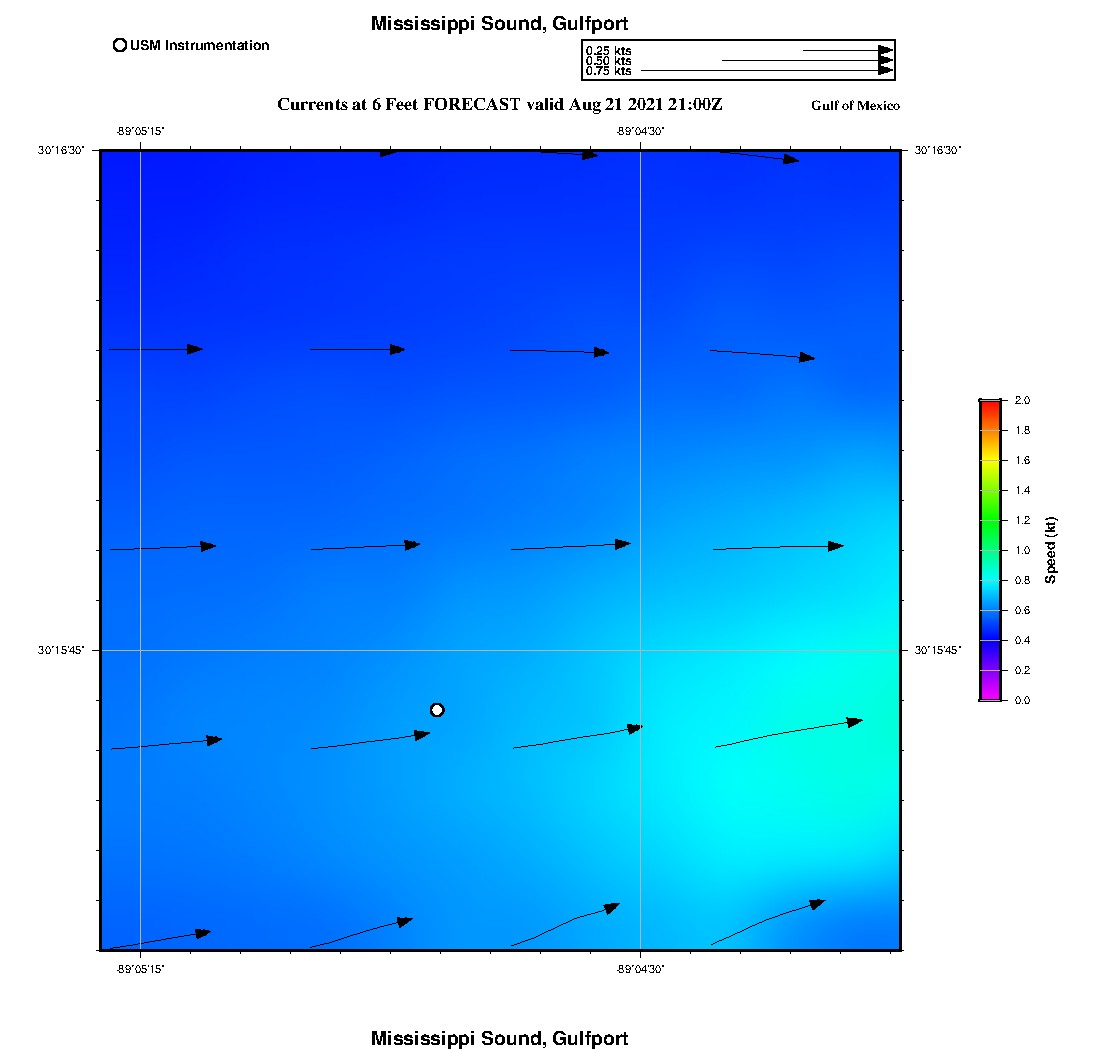 Mississippi Sound, Gulfport

USM Instrumentation

0.25 kts
0.50 kts
0.75 kts

Currents at 6 Feet FORECAST valid Aug 21 2021 21:00Z

Gulf of Mexico

-89°05'15"

-89°04'30"

30°16'30"

30°16'30"

30°15'45"

30°15'45"

-89°05'15"

-89°04'30"

2.0
1.8
1.6
1.4
1.2
1.0
0.8
0.6
0.4
0.2
0.0

Speed (kt)

Mississippi Sound, Gulfport